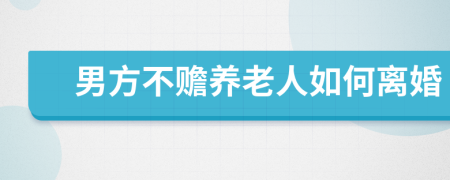 男方不赡养老人如何离婚